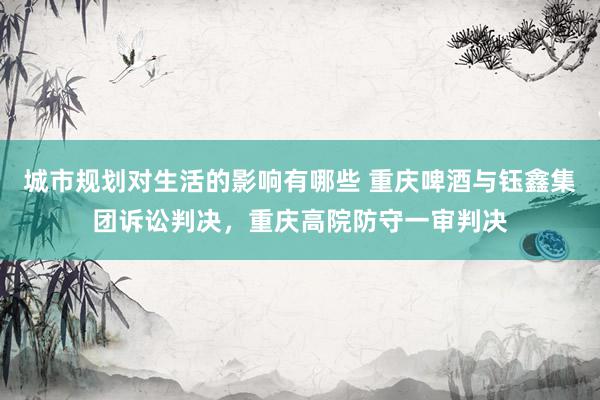 城市规划对生活的影响有哪些 重庆啤酒与钰鑫集团诉讼判决，重庆高院防守一审判决